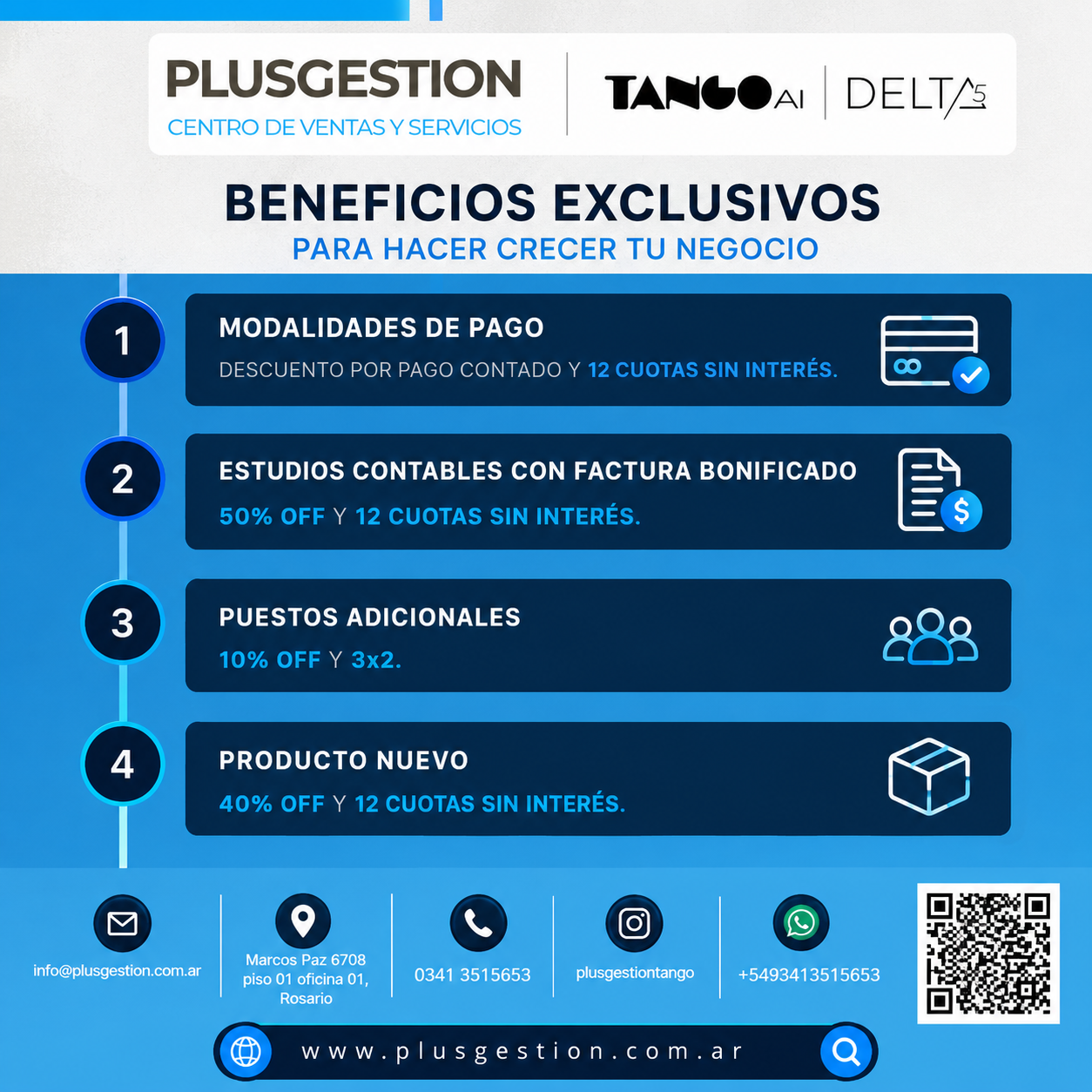 PLUSGESTION
CENTRO DE VENTAS Y SERVICIOS

TANGO AI

DELTA 5

BENEFICIOS EXCLUSIVOS
PARA HACER CRECER TU NEGOCIO

1
MODALIDADES DE PAGO
DESCUENTO POR PAGO CONTADO Y 12 CUOTAS SIN INTERÉS.

2
ESTUDIOS CONTABLES CON FACTURA BONIFICADO
50% OFF Y 12 CUOTAS SIN INTERÉS.

3
PUESTOS ADICIONALES
10% OFF Y 3x2.

4
PRODUCTO NUEVO
40% OFF Y 12 CUOTAS SIN INTERÉS.

info@plusgestion.com.ar

Marcos Paz 6708
piso 01 oficina 01,
Rosario

0341 3515653

plusgestiontango

+5493413515653

www.plusgestion.com.ar